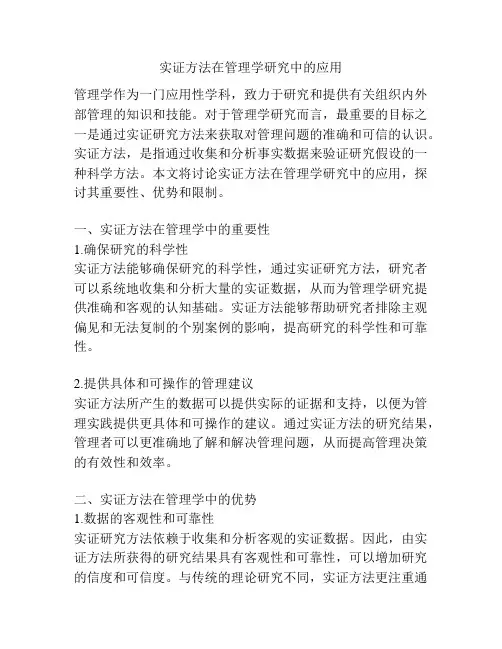 实证方法在管理学研究中的应用

管理学作为一门应用性学科，致力于研究和提供有关组织内外部管理的知识和技能。对于管理学研究而言，最重要的目标之一是通过实证研究方法来获取对管理问题的准确和可信的认识。实证方法，是指通过收集和分析事实数据来验证研究假设的一种科学方法。本文将讨论实证方法在管理学研究中的应用，探讨其重要性、优势和限制。

一、实证方法在管理学中的重要性
1.确保研究的科学性
实证方法能够确保研究的科学性，通过实证研究方法，研究者可以系统地收集和分析大量的实证数据，从而为管理学研究提供准确和客观的认知基础。实证方法能够帮助研究者排除主观偏见和无法复制的个别案例的影响，提高研究的科学性和可靠性。

2.提供具体和可操作的管理建议
实证方法所产生的数据可以提供实际的证据和支持，以便为管理实践提供更具体和可操作的建议。通过实证方法的研究结果，管理者可以更准确地了解和解决管理问题，从而提高管理决策的有效性和效率。

二、实证方法在管理学中的优势
1.数据的客观性和可靠性
实证研究方法依赖于收集和分析客观的实证数据。因此，由实证方法所获得的研究结果具有客观性和可靠性，可以增加研究的信度和可信度。与传统的理论研究不同，实证方法更注重通